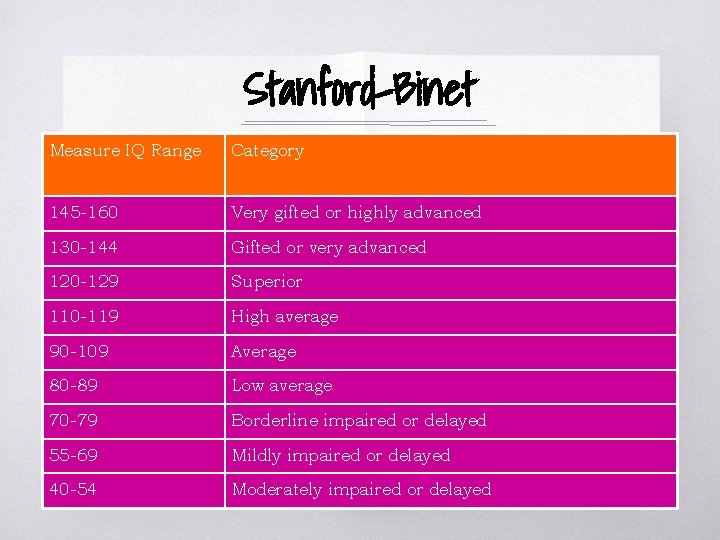 Stanford-Binet

| Measure IQ Range | Category |
|---|---|
| 145-160 | Very gifted or highly advanced |
| 130-144 | Gifted or very advanced |
| 120-129 | Superior |
| 110-119 | High average |
| 90-109 | Average |
| 80-89 | Low average |
| 70-79 | Borderline impaired or delayed |
| 55-69 | Mildly impaired or delayed |
| 40-54 | Moderately impaired or delayed |